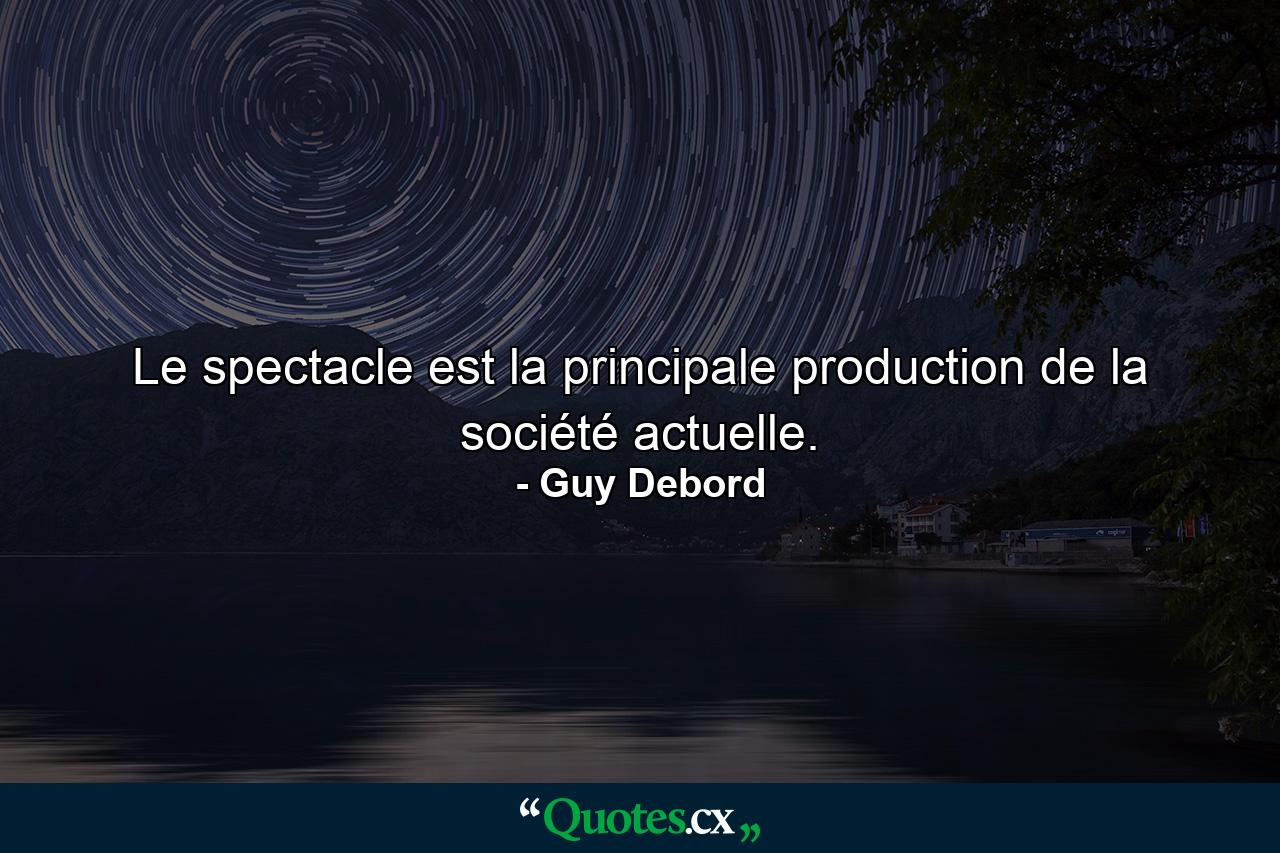 Le spectacle est la principale production de la société actuelle.
- Guy Debord

“Quotes.cx„